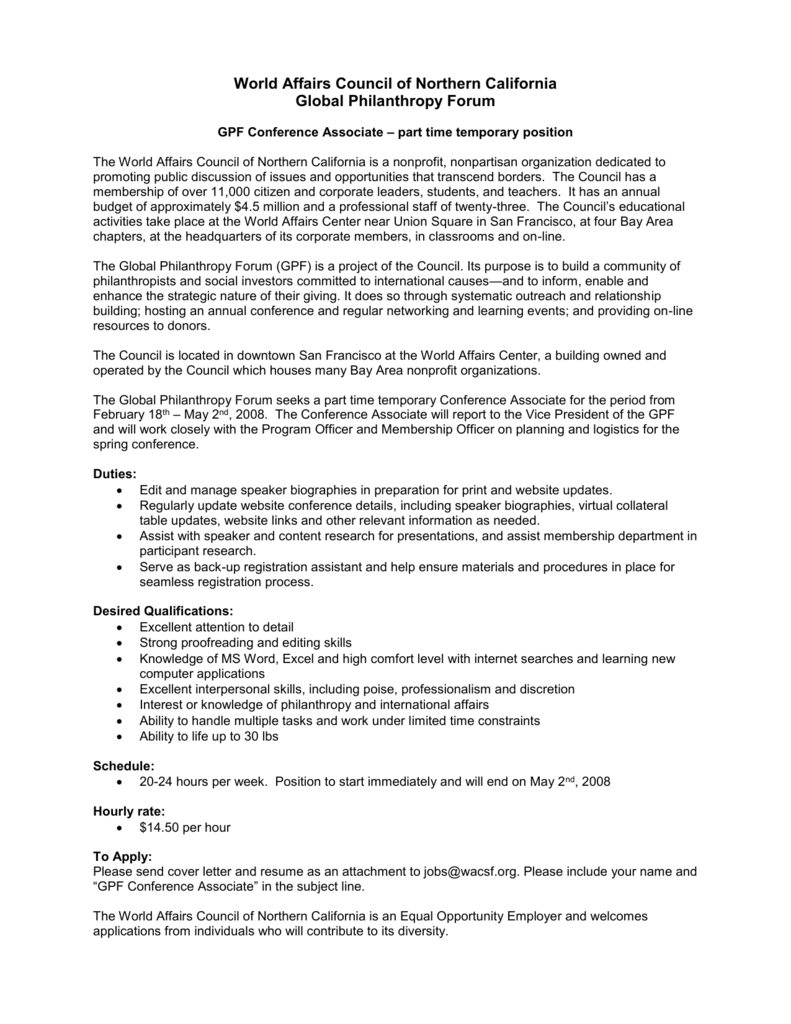 World Affairs Council of Northern California
Global Philanthropy Forum

GPF Conference Associate – part time temporary position

The World Affairs Council of Northern California is a nonprofit, nonpartisan organization dedicated to promoting public discussion of issues and opportunities that transcend borders. The Council has a membership of over 11,000 citizen and corporate leaders, students, and teachers. It has an annual budget of approximately $4.5 million and a professional staff of twenty-three. The Council's educational activities take place at the World Affairs Center near Union Square in San Francisco, at four Bay Area chapters, at the headquarters of its corporate members, in classrooms and on-line.

The Global Philanthropy Forum (GPF) is a project of the Council. Its purpose is to build a community of philanthropists and social investors committed to international causes—and to inform, enable and enhance the strategic nature of their giving. It does so through systematic outreach and relationship building; hosting an annual conference and regular networking and learning events; and providing on-line resources to donors.

The Council is located in downtown San Francisco at the World Affairs Center, a building owned and operated by the Council which houses many Bay Area nonprofit organizations.

The Global Philanthropy Forum seeks a part time temporary Conference Associate for the period from February 18$^{th}$ – May 2$^{nd}$, 2008. The Conference Associate will report to the Vice President of the GPF and will work closely with the Program Officer and Membership Officer on planning and logistics for the spring conference.

Duties:
• Edit and manage speaker biographies in preparation for print and website updates.
• Regularly update website conference details, including speaker biographies, virtual collateral table updates, website links and other relevant information as needed.
• Assist with speaker and content research for presentations, and assist membership department in participant research.
• Serve as back-up registration assistant and help ensure materials and procedures in place for seamless registration process.

Desired Qualifications:
• Excellent attention to detail
• Strong proofreading and editing skills
• Knowledge of MS Word, Excel and high comfort level with internet searches and learning new computer applications
• Excellent interpersonal skills, including poise, professionalism and discretion
• Interest or knowledge of philanthropy and international affairs
• Ability to handle multiple tasks and work under limited time constraints
• Ability to life up to 30 lbs

Schedule:
• 20-24 hours per week. Position to start immediately and will end on May 2$^{nd}$, 2008

Hourly rate:
• $14.50 per hour

To Apply:
Please send cover letter and resume as an attachment to jobs@wacsf.org. Please include your name and "GPF Conference Associate" in the subject line.

The World Affairs Council of Northern California is an Equal Opportunity Employer and welcomes applications from individuals who will contribute to its diversity.